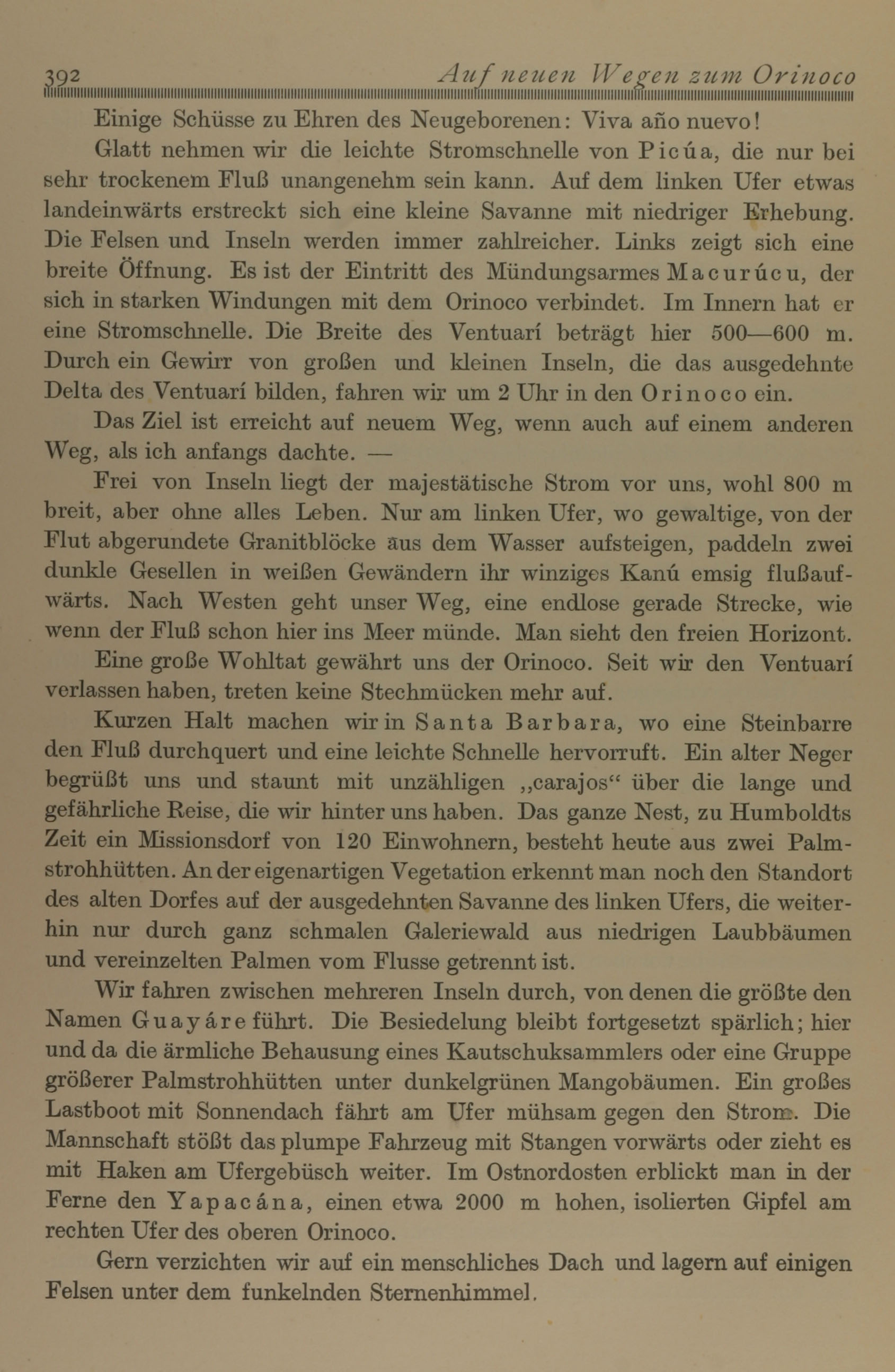 392 Auf neuen Wegen zum Orinoco

Einige Schüsse zu Ehren des Neugeborenen: Viva año nuevo!

Glatt nehmen wir die leichte Stromschnelle von Picúa, die nur bei sehr trockenem Fluß unangenehm sein kann. Auf dem linken Ufer etwas landeinwärts erstreckt sich eine kleine Savanne mit niedriger Erhebung. Die Felsen und Inseln werden immer zahlreicher. Links zeigt sich eine breite Öffnung. Es ist der Eintritt des Mündungsarmes Macurúcu, der sich in starken Windungen mit dem Orinoco verbindet. Im Innern hat er eine Stromschnelle. Die Breite des Ventuarí beträgt hier 500—600 m. Durch ein Gewirr von großen und kleinen Inseln, die das ausgedehnte Delta des Ventuarí bilden, fahren wir um 2 Uhr in den Orinoco ein.

Das Ziel ist erreicht auf neuem Weg, wenn auch auf einem anderen Weg, als ich anfangs dachte. —

Frei von Inseln liegt der majestätische Strom vor uns, wohl 800 m breit, aber ohne alles Leben. Nur am linken Ufer, wo gewaltige, von der Flut abgerundete Granitblöcke aus dem Wasser aufsteigen, paddeln zwei dunkle Gesellen in weißen Gewändern ihr winziges Kanú emsig flußaufwärts. Nach Westen geht unser Weg, eine endlose gerade Strecke, wie wenn der Fluß schon hier ins Meer münde. Man sieht den freien Horizont.

Eine große Wohltat gewährt uns der Orinoco. Seit wir den Ventuarí verlassen haben, treten keine Stechmücken mehr auf.

Kurzen Halt machen wir in Santa Barbara, wo eine Steinbarre den Fluß durchquert und eine leichte Schnelle hervorruft. Ein alter Neger begrüßt uns und staunt mit unzähligen „carajos“ über die lange und gefährliche Reise, die wir hinter uns haben. Das ganze Nest, zu Humboldts Zeit ein Missionsdorf von 120 Einwohnern, besteht heute aus zwei Palmstrohhütten. An der eigenartigen Vegetation erkennt man noch den Standort des alten Dorfes auf der ausgedehnten Savanne des linken Ufers, die weiterhin nur durch ganz schmalen Galeriewald aus niedrigen Laubbäumen und vereinzelten Palmen vom Flusse getrennt ist.

Wir fahren zwischen mehreren Inseln durch, von denen die größte den Namen Guayáre führt. Die Besiedelung bleibt fortgesetzt spärlich; hier und da die ärmliche Behausung eines Kautschuksammlers oder eine Gruppe größerer Palmstrohhütten unter dunkelgrünen Mangobäumen. Ein großes Lastboot mit Sonnendach fährt am Ufer mühsam gegen den Strom. Die Mannschaft stößt das plumpe Fahrzeug mit Stangen vorwärts oder zieht es mit Haken am Ufergebüsch weiter. Im Ostnordosten erblickt man in der Ferne den Yapacána, einen etwa 2000 m hohen, isolierten Gipfel am rechten Ufer des oberen Orinoco.

Gern verzichten wir auf ein menschliches Dach und lagern auf einigen Felsen unter dem funkelnden Sternenhimmel.